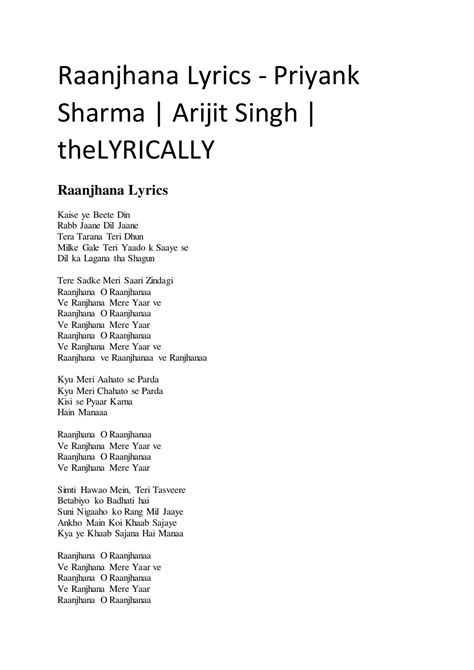 Raanjhana Lyrics - Priyank Sharma | Arijit Singh | theLYRICALLY

Raanjhana Lyrics

Kaise ye Beete Din
Rabb Jaane Dil Jaane
Tera Tarana Teri Dhun
Milke Gale Teri Yaado k Saaye se
Dil ka Lagana tha Shagun

Tere Sadke Meri Saari Zindagi
Raanjhana O Raanjhanaa
Ve Ranjhana Mere Yaar ve
Raanjhana O Raanjhanaa
Ve Ranjhana Mere Yaar
Raanjhana O Raanjhanaa
Ve Ranjhana Mere Yaar ve
Raanjhana ve Raanjhanaa ve Ranjhanaa

Kyu Meri Aahato se Parda
Kyu Meri Chahato se Parda
Kisi se Pyaar Karna
Hain Manaaa

Raanjhana O Raanjhanaa
Ve Ranjhana Mere Yaar ve
Raanjhana O Raanjhanaa
Ve Ranjhana Mere Yaar

Simti Hawao Mein, Teri Tasveere
Betabiyo ko Badhati hai
Suni Nigaaho ko Rang Mil Jaaye
Ankho Main Koi Khaab Sajaye
Kya ye Khaab Sajana Hai Manaa

Raanjhana O Raanjhanaa
Ve Ranjhana Mere Yaar ve
Raanjhana O Raanjhanaa
Ve Ranjhana Mere Yaar
Raanjhana O Raanjhanaa